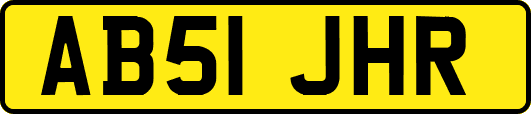 AB51 JHR